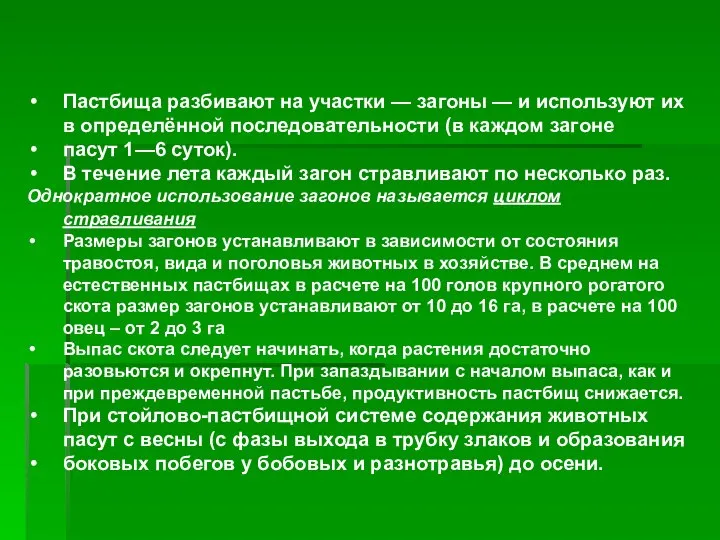 • Пастбища разбивают на участки — загоны — и используют их в определённой последовательности (в каждом загоне

• пасут 1—6 суток).

• В течение лета каждый загон стравливают по несколько раз.

Однократное использование загонов называется циклом стравливания

• Размеры загонов устанавливают в зависимости от состояния травостоя, вида и поголовья животных в хозяйстве. В среднем на естественных пастбищах в расчете на 100 голов крупного рогатого скота размер загонов устанавливают от 10 до 16 га, в расчете на 100 овец – от 2 до 3 га

• Выпас скота следует начинать, когда растения достаточно разовьются и окрепнут. При запаздывании с началом выпаса, как и при преждевременной пастьбе, продуктивность пастбищ снижается.

• При стойлово-пастбищной системе содержания животных пасут с весны (с фазы выхода в трубку злаков и образования

• боковых побегов у бобовых и разнотравья) до осени.